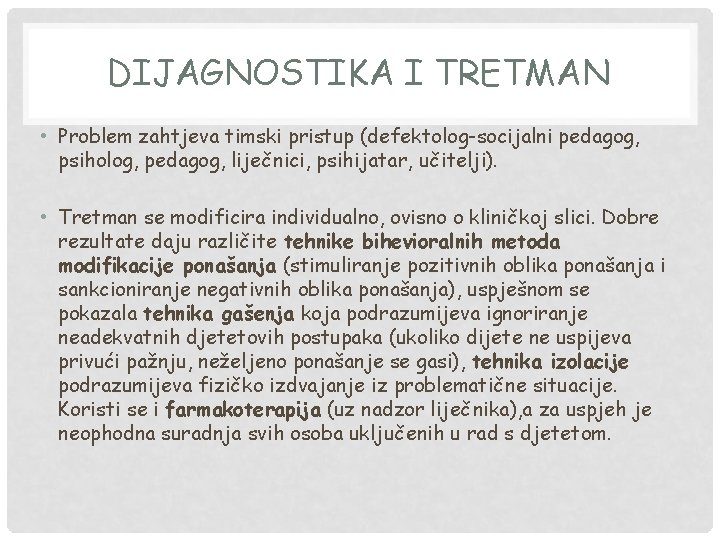 DIJAGNOSTIKA I TRETMAN

• Problem zahtjeva timski pristup (defektolog-socijalni pedagog, psiholog, pedagog, liječnici, psihijatar, učitelji).

• Tretman se modificira individualno, ovisno o kliničkoj slici. Dobre rezultate daju različite tehnike bihevioralnih metoda modifikacije ponašanja (stimuliranje pozitivnih oblika ponašanja i sankcioniranje negativnih oblika ponašanja), uspješnom se pokazala tehnika gašenja koja podrazumijeva ignoriranje neadekvatnih djetetovih postupaka (ukoliko dijete ne uspijeva privući pažnju, neželjeno ponašanje se gasi), tehnika izolacije podrazumijeva fizičko izdvajanje iz problematične situacije. Koristi se i farmakoterapija (uz nadzor liječnika),a za uspjeh je neophodna suradnja svih osoba uključenih u rad s djetetom.